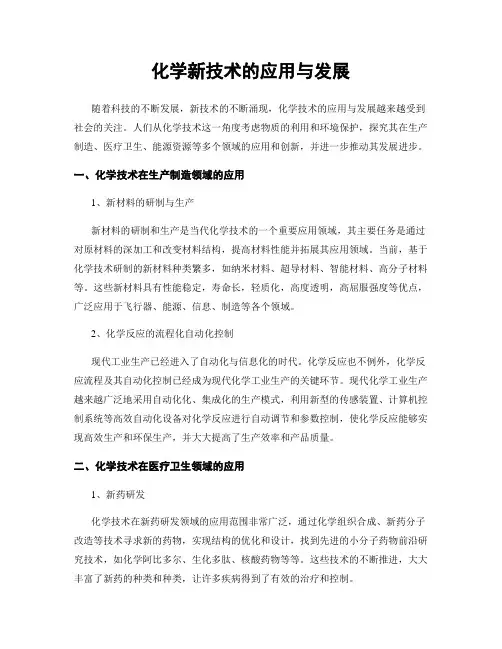 化学新技术的应用与发展

随着科技的不断发展，新技术的不断涌现，化学技术的应用与发展越来越受到社会的关注。人们从化学技术这一角度考虑物质的利用和环境保护，探究其在生产制造、医疗卫生、能源资源等多个领域的应用和创新，并进一步推动其发展进步。

一、化学技术在生产制造领域的应用

1、新材料的研制与生产

新材料的研制和生产是当代化学技术的一个重要应用领域，其主要任务是通过对原材料的深加工和改变材料结构，提高材料性能并拓展其应用领域。当前，基于化学技术研制的新材料种类繁多，如纳米材料、超导材料、智能材料、高分子材料等。这些新材料具有性能稳定，寿命长，轻质化，高度透明，高屈服强度等优点，广泛应用于飞行器、能源、信息、制造等各个领域。

2、化学反应的流程化自动化控制

现代工业生产已经进入了自动化与信息化的时代，化学反应也不例外，化学反应流程及其自动化控制已经成为现代化学工业生产的关键环节。现代化学工业生产越来越广泛地采用自动化化、集成化的生产模式，利用新型的传感装置、计算机控制系统等高效自动化设备对化学反应进行自动调节和参数控制，使化学反应能够实现高效生产和环保生产，并大大提高了生产效率和产品质量。

二、化学技术在医疗卫生领域的应用

1、新药研发

化学技术在新药研发领域的应用范围非常广泛，通过化学组织合成、新药分子改造等技术寻求新的药物，实现结构的优化和设计，找到先进的小分子药物前沿研究技术，如化学阿比多尔、生化多肽、核酸药物等等。这些技术的不断推进，大大丰富了新药的种类和种类，让许多疾病得到了有效的治疗和控制。